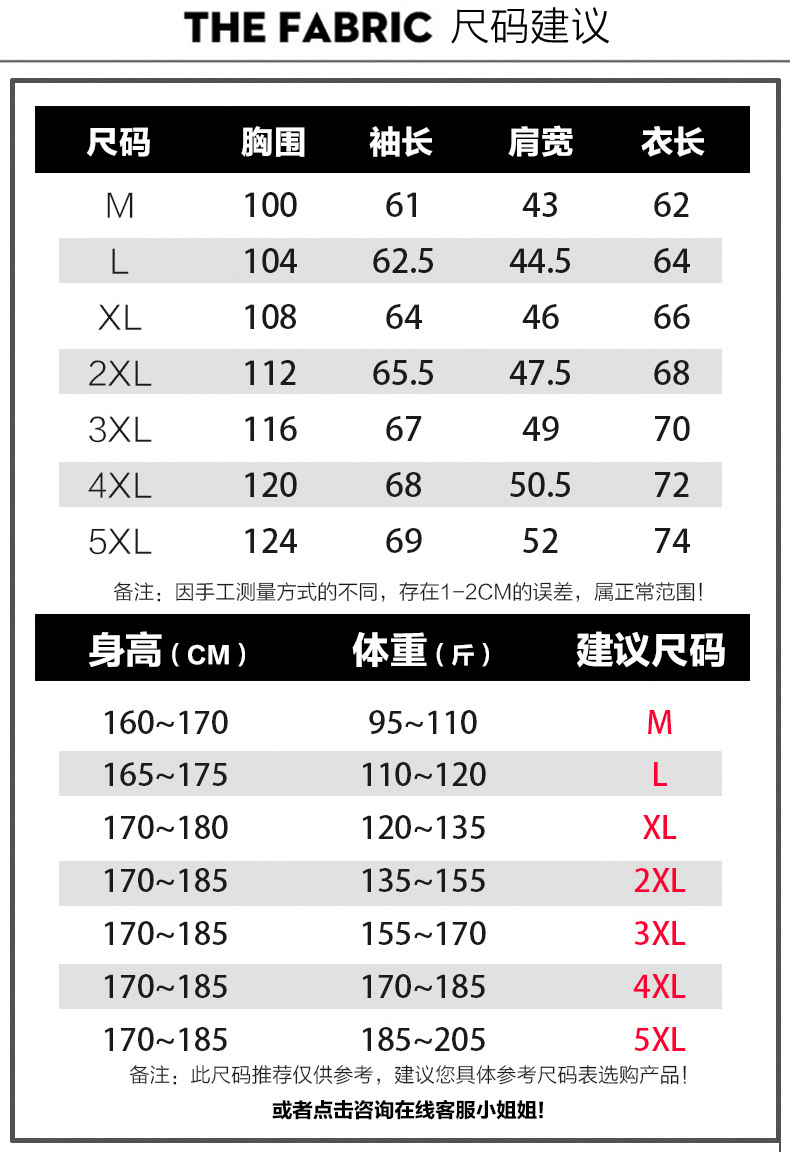 THE FABRIC 尺码建议

| 尺码 | 胸围 | 袖长 | 肩宽 | 衣长 |
|---|---|---|---|---|
| M | 100 | 61 | 43 | 62 |
| L | 104 | 62.5 | 44.5 | 64 |
| XL | 108 | 64 | 46 | 66 |
| 2XL | 112 | 65.5 | 47.5 | 68 |
| 3XL | 116 | 67 | 49 | 70 |
| 4XL | 120 | 68 | 50.5 | 72 |
| 5XL | 124 | 69 | 52 | 74 |

备注：因手工测量方式的不同，存在1-2CM的误差，属正常范围！

| 身高（CM） | 体重（斤） | 建议尺码 |
|---|---|---|
| 160~170 | 95~110 | M |
| 165~175 | 110~120 | L |
| 170~180 | 120~135 | XL |
| 170~185 | 135~155 | 2XL |
| 170~185 | 155~170 | 3XL |
| 170~185 | 170~185 | 4XL |
| 170~185 | 185~205 | 5XL |

备注：此尺码推荐仅供参考，建议您具体参考尺码表选购产品！

或者点击咨询在线客服小姐姐！